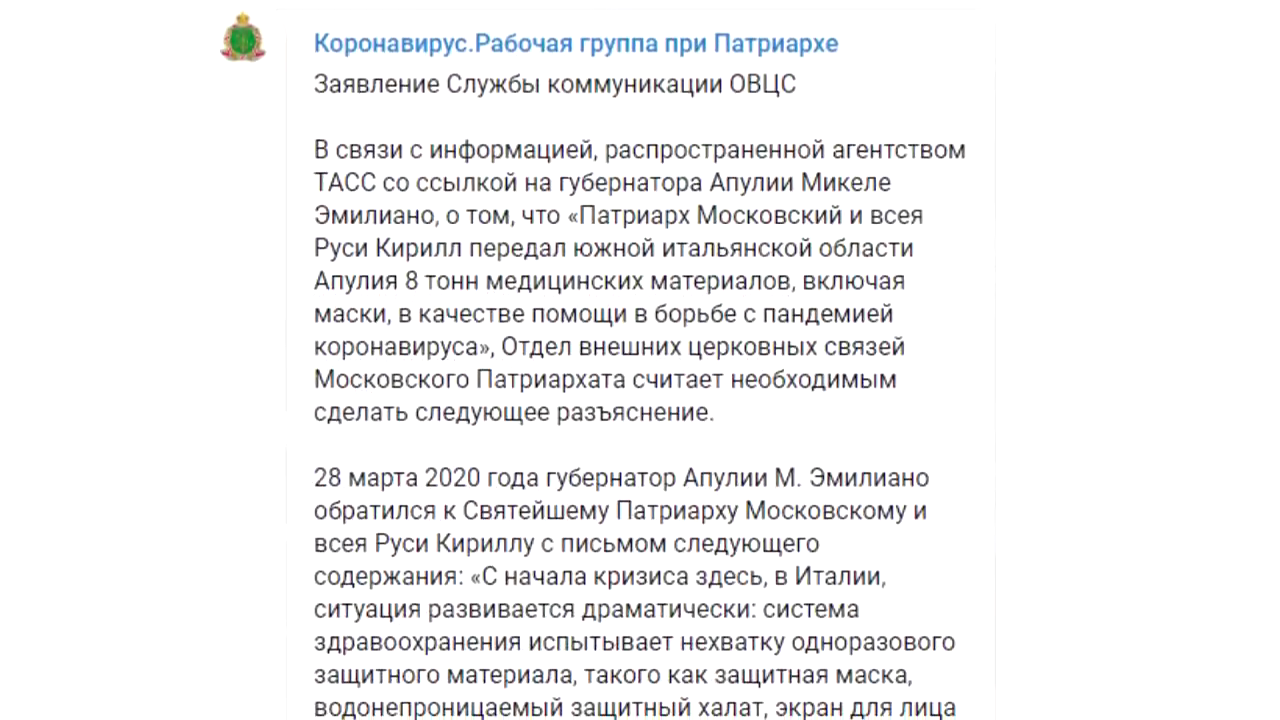 Коронавирус.Рабочая группа при Патриархе

Заявление Службы коммуникации ОВЦС

В связи с информацией, распространенной агентством ТАСС со ссылкой на губернатора Апулии Микеле Эмилиано, о том, что «Патриарх Московский и всея Руси Кирилл передал южной итальянской области Апулия 8 тонн медицинских материалов, включая маски, в качестве помощи в борьбе с пандемией коронавируса», Отдел внешних церковных связей Московского Патриархата считает необходимым сделать следующее разъяснение.

28 марта 2020 года губернатор Апулии М. Эмилиано обратился к Святейшему Патриарху Московскому и всея Руси Кириллу с письмом следующего содержания: «С начала кризиса здесь, в Италии, ситуация развивается драматически: система здравоохранения испытывает нехватку одноразового защитного материала, такого как защитная маска, водонепроницаемый защитный халат, экран для лица